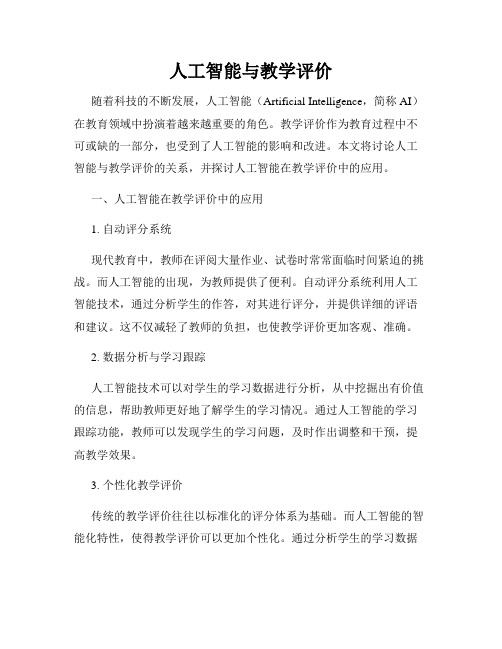 人工智能与教学评价

随着科技的不断发展，人工智能（Artificial Intelligence，简称 AI）在教育领域中扮演着越来越重要的角色。教学评价作为教育过程中不可或缺的一部分，也受到了人工智能的影响和改进。本文将讨论人工智能与教学评价的关系，并探讨人工智能在教学评价中的应用。

一、人工智能在教学评价中的应用

1. 自动评分系统

现代教育中，教师在评阅大量作业、试卷时常常面临时间紧迫的挑战。而人工智能的出现，为教师提供了便利。自动评分系统利用人工智能技术，通过分析学生的作答，对其进行评分，并提供详细的评语和建议。这不仅减轻了教师的负担，也使教学评价更加客观、准确。

2. 数据分析与学习跟踪

人工智能技术可以对学生的学习数据进行分析，从中挖掘出有价值的信息，帮助教师更好地了解学生的学习情况。通过人工智能的学习跟踪功能，教师可以发现学生的学习问题，及时作出调整和干预，提高教学效果。

3. 个性化教学评价

传统的教学评价往往以标准化的评分体系为基础。而人工智能的智能化特性，使得教学评价可以更加个性化。通过分析学生的学习数据